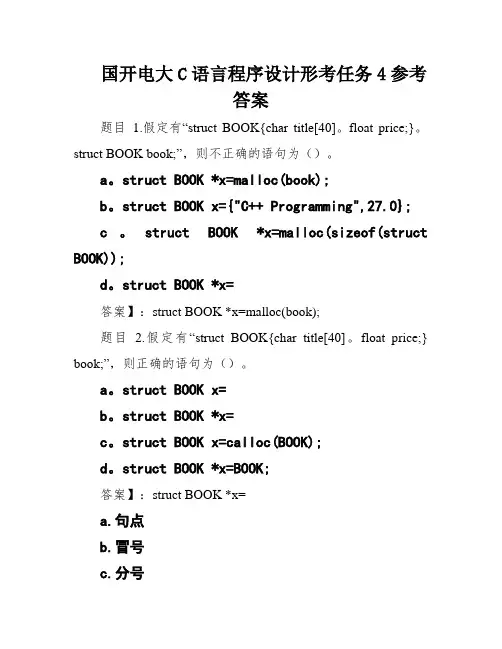 国开电大 C 语言程序设计形考任务 4 参考答案

题目 1.假定有“struct BOOK{char title[40]。float price;}。struct BOOK book;”，则不正确的语句为（）。

a。struct BOOK *x=malloc(book);

b。struct BOOK x={"C++ Programming",27.0};

c 。 struct BOOK *x=malloc(sizeof(struct BOOK));

d。struct BOOK *x=

答案】：struct BOOK *x=malloc(book);

题目 2.假定有“struct BOOK{char title[40]。float price;} book;”，则正确的语句为（）。

a。struct BOOK x=

b。struct BOOK *x=

c。struct BOOK x=calloc(BOOK);

d。struct BOOK *x=BOOK;

答案】：struct BOOK *x=

a.句点

b.冒号

c.分号